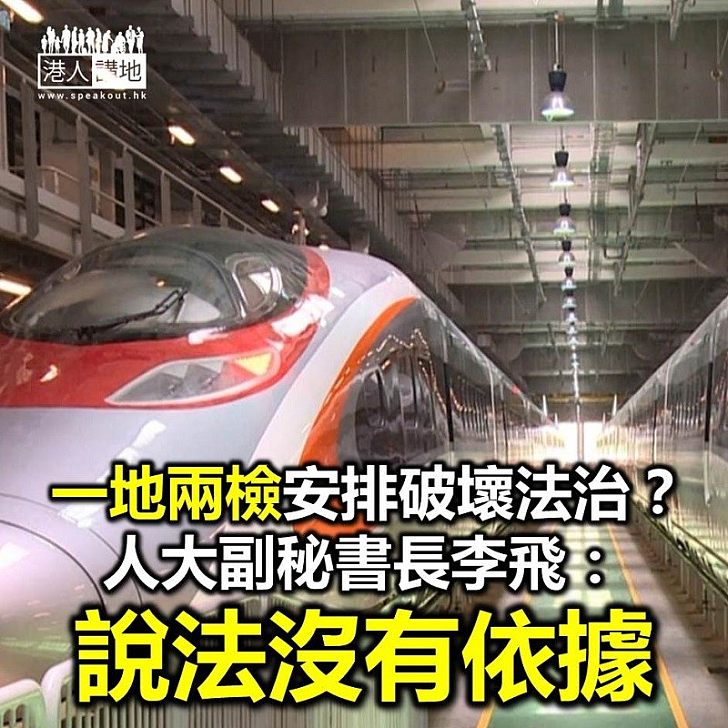 港人講地
www.speakout.hk

一地兩檢安排破壞法治？
人大副秘書長李飛：
說法沒有依據